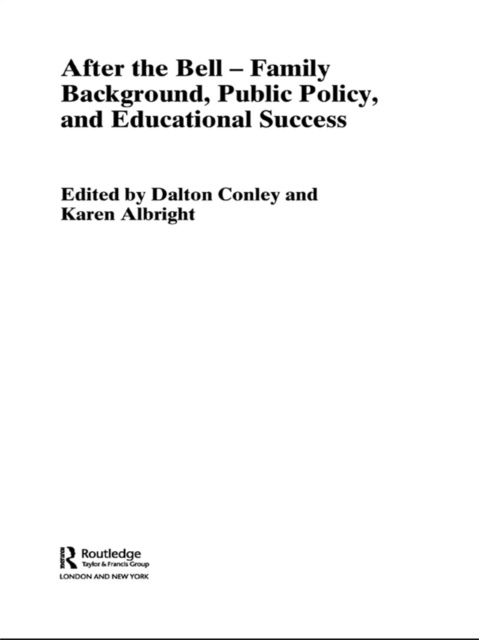 After the Bell – Family Background, Public Policy, and Educational Success

Edited by Dalton Conley and Karen Albright

Routledge
Taylor & Francis Group
LONDON AND NEW YORK